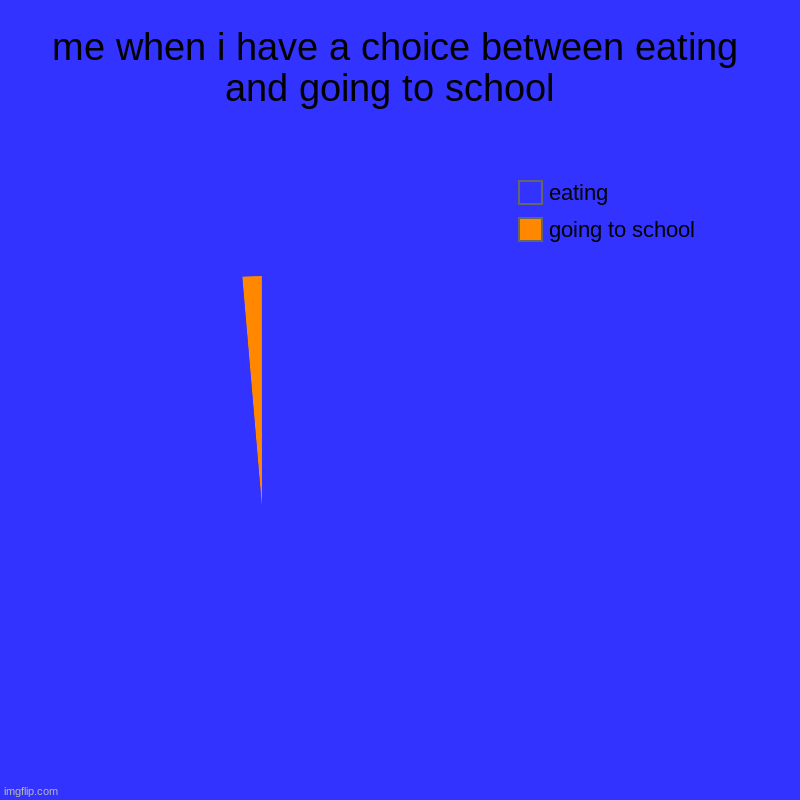 me when i have a choice between eating and going to school

eating
going to school

imgflip.com